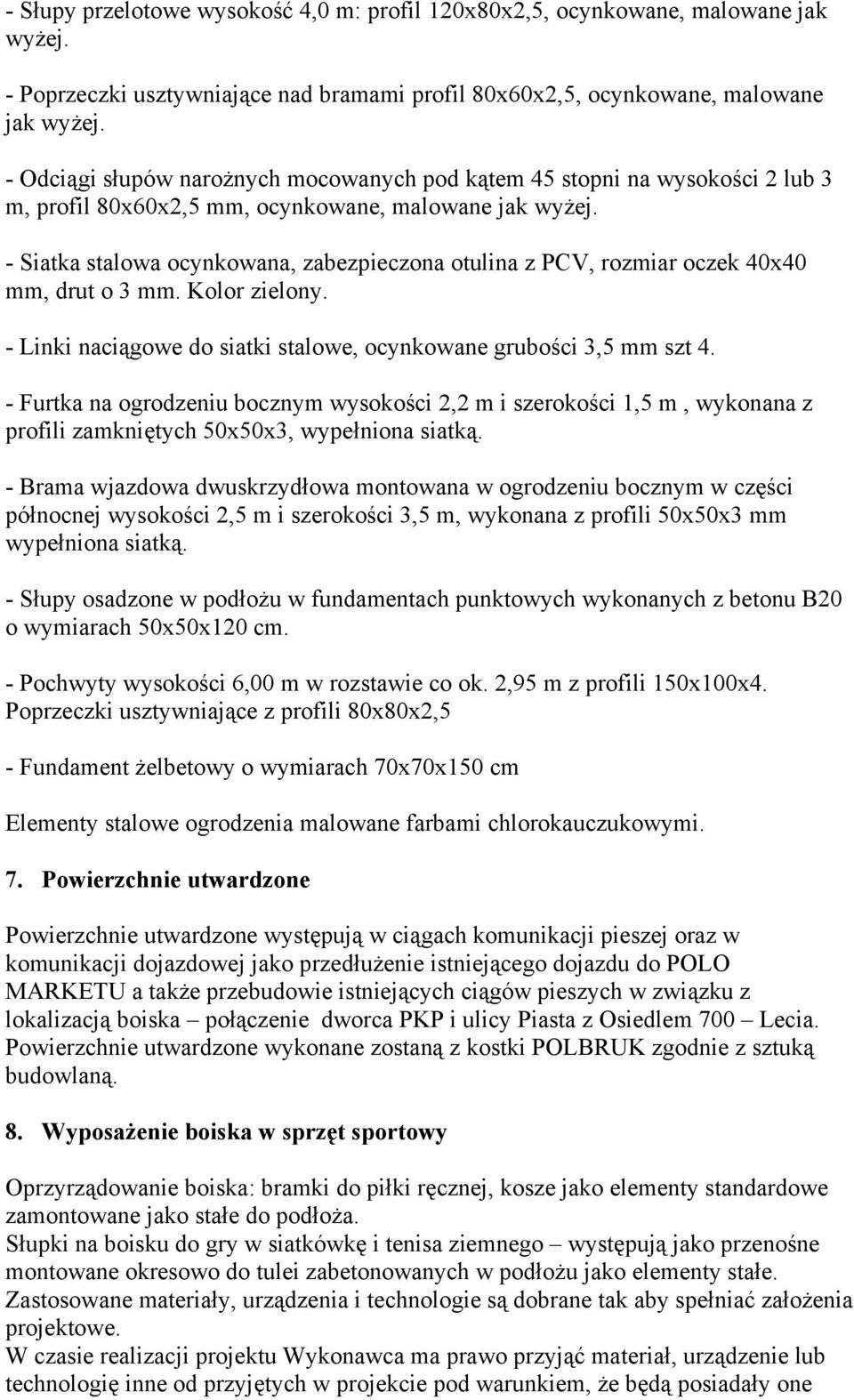 - Słupy przelotowe wysokość 4,0 m: profil 120x80x2,5, ocynkowane, malowane jak wyżej.

- Poprzeczki usztywniające nad bramami profil 80x60x2,5, ocynkowane, malowane jak wyżej.

- Odciągi słupów narożnych mocowanych pod kątem 45 stopni na wysokości 2 lub 3 m, profil 80x60x2,5 mm, ocynkowane, malowane jak wyżej.

- Siatka stalowa ocynkowana, zabezpieczona otulina z PCV, rozmiar oczek 40x40 mm, drut o 3 mm. Kolor zielony.

- Linki naciągowe do siatki stalowe, ocynkowane grubości 3,5 mm szt 4.

- Furtka na ogrodzeniu bocznym wysokości 2,2 m i szerokości 1,5 m , wykonana z profili zamkniętych 50x50x3, wypełniona siatką.

- Brama wjazdowa dwuskrzydłowa montowana w ogrodzeniu bocznym w części północnej wysokości 2,5 m i szerokości 3,5 m, wykonana z profili 50x50x3 mm wypełniona siatką.

- Słupy osadzone w podłożu w fundamentach punktowych wykonanych z betonu B20 o wymiarach 50x50x120 cm.

- Pochwyty wysokości 6,00 m w rozstawie co ok. 2,95 m z profili 150x100x4. Poprzeczki usztywniające z profili 80x80x2,5

- Fundament żelbetowy o wymiarach 70x70x150 cm

Elementy stalowe ogrodzenia malowane farbami chlorokauczukowymi.

7. Powierzchnie utwardzone

Powierzchnie utwardzone występują w ciągach komunikacji pieszej oraz w komunikacji dojazdowej jako przedłużenie istniejącego dojazdu do POLO MARKETU a także przebudowie istniejących ciągów pieszych w związku z lokalizacją boiska – połączenie dworca PKP i ulicy Piasta z Osiedlem 700 – Lecia. Powierzchnie utwardzone wykonane zostaną z kostki POLBRUK zgodnie z sztuką budowlaną.

8. Wyposażenie boiska w sprzęt sportowy

Oprzyrządowanie boiska: bramki do piłki ręcznej, kosze jako elementy standardowe zamontowane jako stałe do podłoża.
Słupki na boisku do gry w siatkówkę i tenisa ziemnego – występują jako przenośne montowane okresowo do tulei zabetonowanych w podłożu jako elementy stałe.
Zastosowane materiały, urządzenia i technologie są dobrane tak aby spełniać założenia projektowe.
W czasie realizacji projektu Wykonawca ma prawo przyjąć materiał, urządzenie lub technologię inne od przyjętych w projekcie pod warunkiem, że będą posiadały one